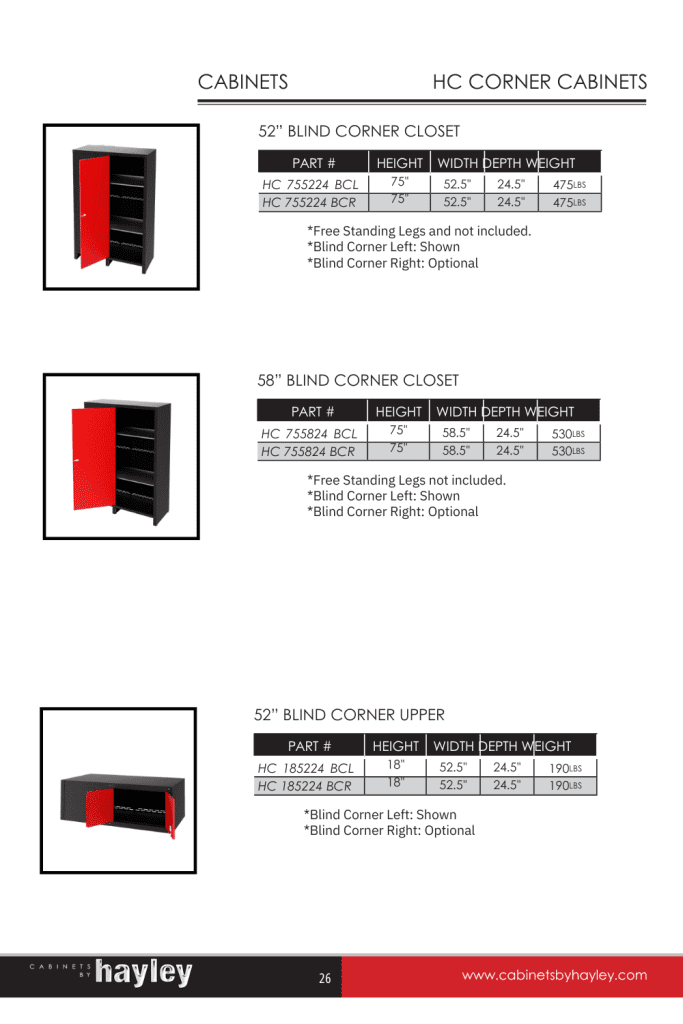 CABINETS HC CORNER CABINETS

52" BLIND CORNER CLOSET

| PART # | HEIGHT | WIDTH | DEPTH | WEIGHT |
|---|---|---|---|---|
| HC 755224 BCL | 75" | 52.5" | 24.5" | 475LBS |
| HC 755224 BCR | 75" | 52.5" | 24.5" | 475LBS |

*Free Standing Legs and not included.
*Blind Corner Left: Shown
*Blind Corner Right: Optional

58" BLIND CORNER CLOSET

| PART # | HEIGHT | WIDTH | DEPTH | WEIGHT |
|---|---|---|---|---|
| HC 755824 BCL | 75" | 58.5" | 24.5" | 530LBS |
| HC 755824 BCR | 75" | 58.5" | 24.5" | 530LBS |

*Free Standing Legs not included.
*Blind Corner Left: Shown
*Blind Corner Right: Optional

52" BLIND CORNER UPPER

| PART # | HEIGHT | WIDTH | DEPTH | WEIGHT |
|---|---|---|---|---|
| HC 185224 BCL | 18" | 52.5" | 24.5" | 190LBS |
| HC 185224 BCR | 18" | 52.5" | 24.5" | 190LBS |

*Blind Corner Left: Shown
*Blind Corner Right: Optional

CABINETS BY hayley

26

www.cabinetsbyhayley.com